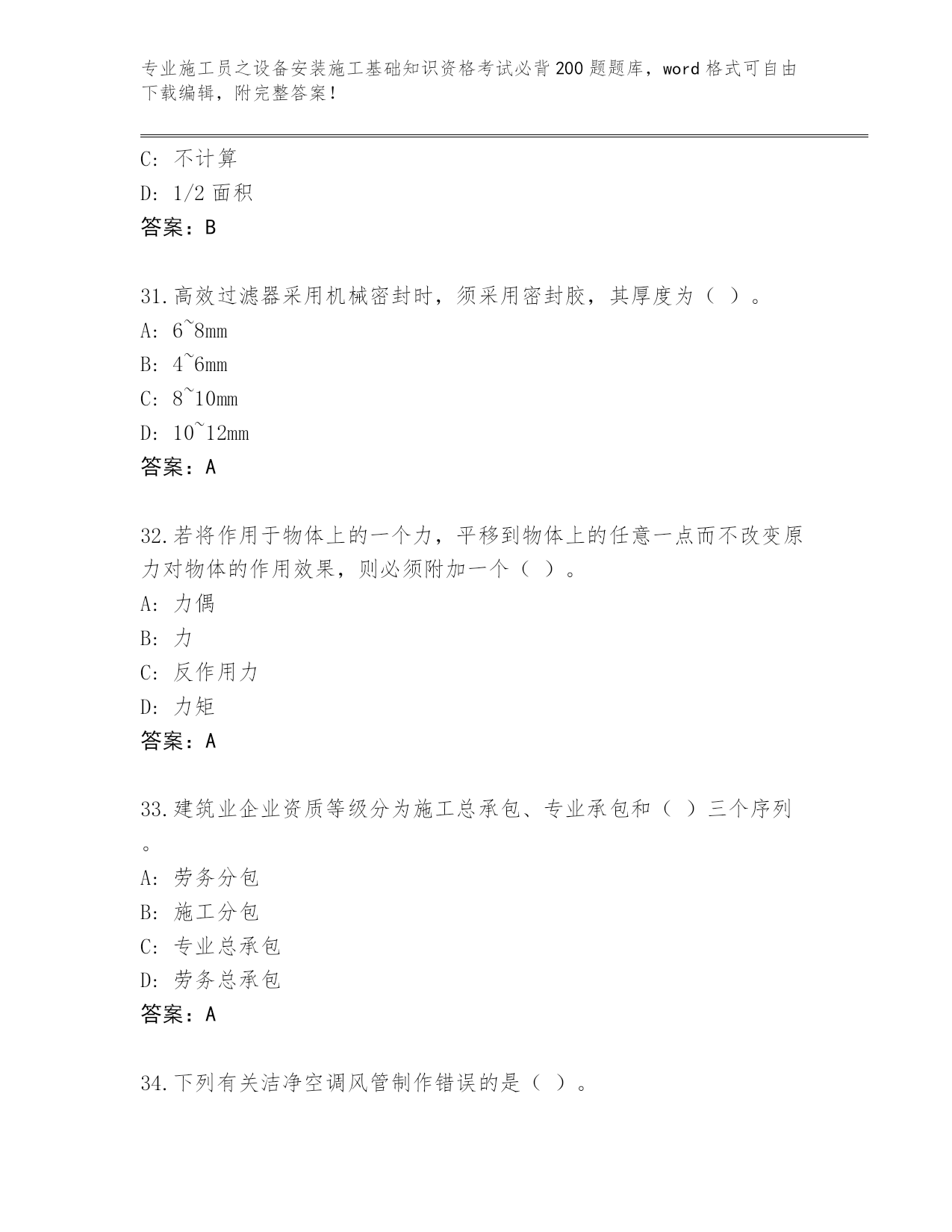 专业施工员之设备安装施工基础知识资格考试必背200题题库，word格式可自由下载编辑，附完整答案！

C: 不计算
D: 1/2面积
答案：B

31.高效过滤器采用机械密封时，须采用密封胶，其厚度为（ ）。
A: 6~8mm
B: 4~6mm
C: 8~10mm
D: 10~12mm
答案：A

32.若将作用于物体上的一个力，平移到物体上的任意一点而不改变原力对物体的作用效果，则必须附加一个（ ）。
A: 力偶
B: 力
C: 反作用力
D: 力矩
答案：A

33.建筑业企业资质等级分为施工总承包、专业承包和（ ）三个序列。
A: 劳务分包
B: 施工分包
C: 专业总承包
D: 劳务总承包
答案：A

34.下列有关洁净空调风管制作错误的是（ ）。